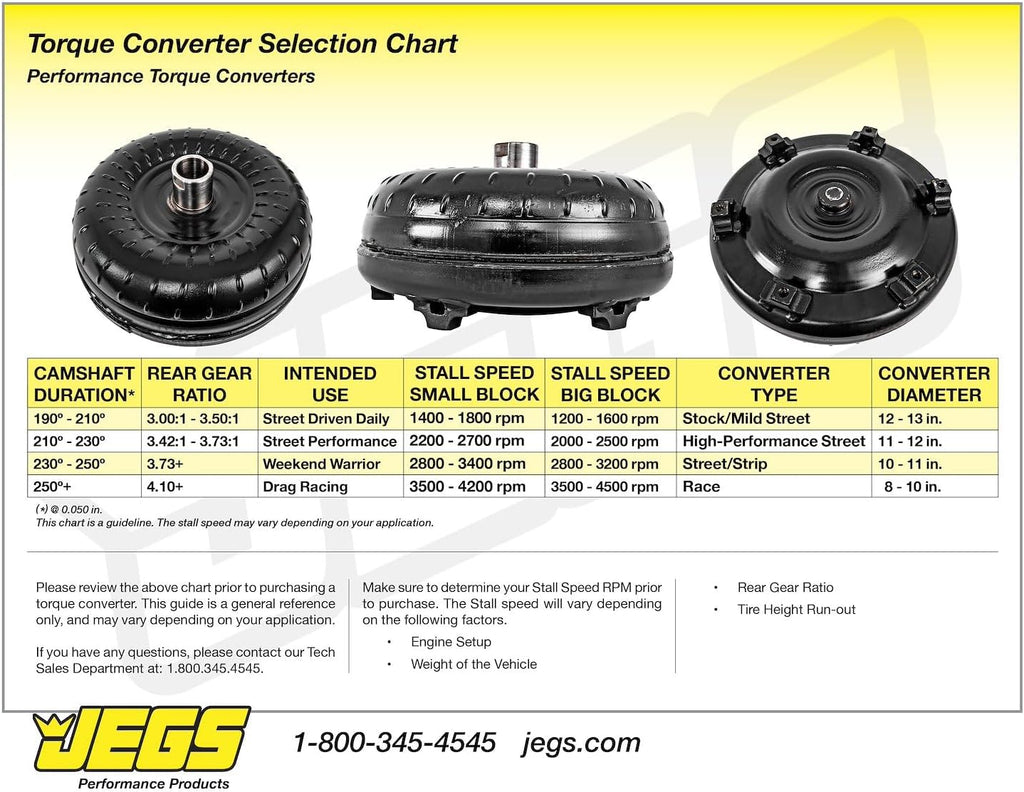 Torque Converter Selection Chart
Performance Torque Converters

| CAMSHAFT DURATION* | REAR GEAR RATIO | INTENDED USE | STALL SPEED SMALL BLOCK | STALL SPEED BIG BLOCK | CONVERTER TYPE | CONVERTER DIAMETER |
|---|---|---|---|---|---|---|
| 190º - 210º | 3.00:1 - 3.50:1 | Street Driven Daily | 1400 - 1800 rpm | 1200 - 1600 rpm | Stock/Mild Street | 12 - 13 in. |
| 210º - 230º | 3.42:1 - 3.73:1 | Street Performance | 2200 - 2700 rpm | 2000 - 2500 rpm | High-Performance Street | 11 - 12 in. |
| 230º - 250º | 3.73+ | Weekend Warrior | 2800 - 3400 rpm | 2800 - 3200 rpm | Street/Strip | 10 - 11 in. |
| 250º+ | 4.10+ | Drag Racing | 3500 - 4200 rpm | 3500 - 4500 rpm | Race | 8 - 10 in. |

(*) @ 0.050 in.
This chart is a guideline. The stall speed may vary depending on your application.

Please review the above chart prior to purchasing a torque converter. This guide is a general reference only, and may vary depending on your application.

If you have any questions, please contact our Tech Sales Department at: 1.800.345.4545.

Make sure to determine your Stall Speed RPM prior to purchase. The Stall speed will vary depending on the following factors.
• Engine Setup
• Weight of the Vehicle
• Rear Gear Ratio
• Tire Height Run-out

JEGS
Performance Products
1-800-345-4545 jegs.com